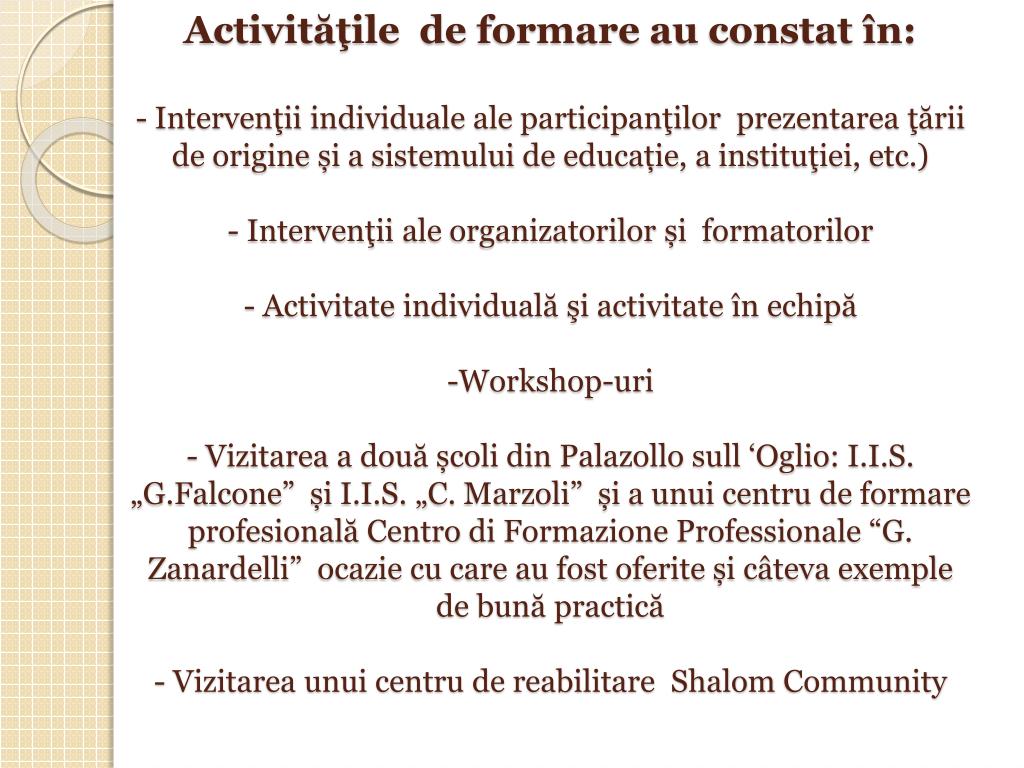 Activităţile de formare au constat în:

- Intervenţii individuale ale participanţilor prezentarea ţării de origine și a sistemului de educaţie, a instituţiei, etc.)

- Intervenţii ale organizatorilor și formatorilor

- Activitate individuală şi activitate în echipă

-Workshop-uri

- Vizitarea a două școli din Palazollo sull ‘Oglio: I.I.S. „G.Falcone” și I.I.S. „C. Marzoli” și a unui centru de formare profesională Centro di Formazione Professionale “G. Zanardelli” ocazie cu care au fost oferite și câteva exemple de bună practică

- Vizitarea unui centru de reabilitare Shalom Community